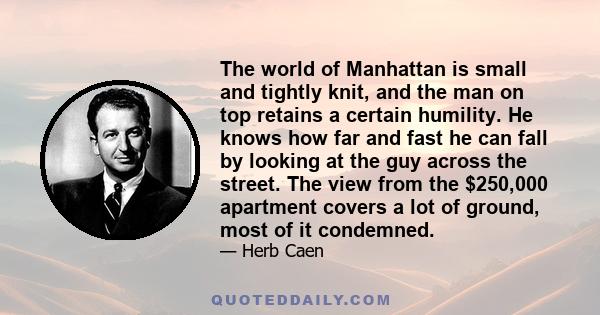 The world of Manhattan is small and tightly knit, and the man on top retains a certain humility. He knows how far and fast he can fall by looking at the guy across the street. The view from the \$250,000 apartment covers a lot of ground, most of it condemned.

— Herb Caen

QUOTEDDAILY.COM